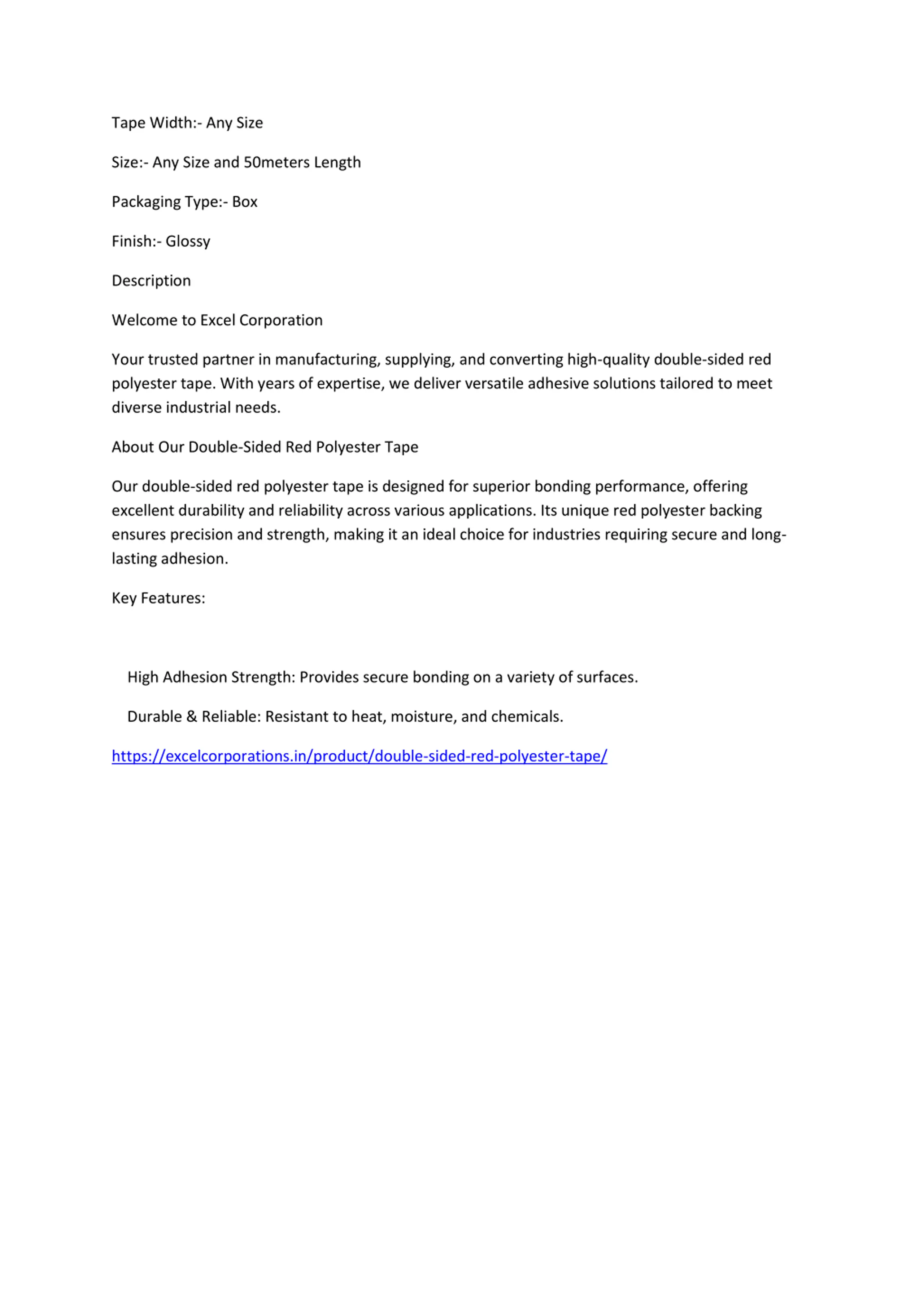 Tape Width:- Any Size

Size:- Any Size and 50meters Length

Packaging Type:- Box

Finish:- Glossy

Description

Welcome to Excel Corporation

Your trusted partner in manufacturing, supplying, and converting high-quality double-sided red polyester tape. With years of expertise, we deliver versatile adhesive solutions tailored to meet diverse industrial needs.

About Our Double-Sided Red Polyester Tape

Our double-sided red polyester tape is designed for superior bonding performance, offering excellent durability and reliability across various applications. Its unique red polyester backing ensures precision and strength, making it an ideal choice for industries requiring secure and long-lasting adhesion.

Key Features:

High Adhesion Strength: Provides secure bonding on a variety of surfaces.

Durable & Reliable: Resistant to heat, moisture, and chemicals.

https://excelcorporations.in/product/double-sided-red-polyester-tape/